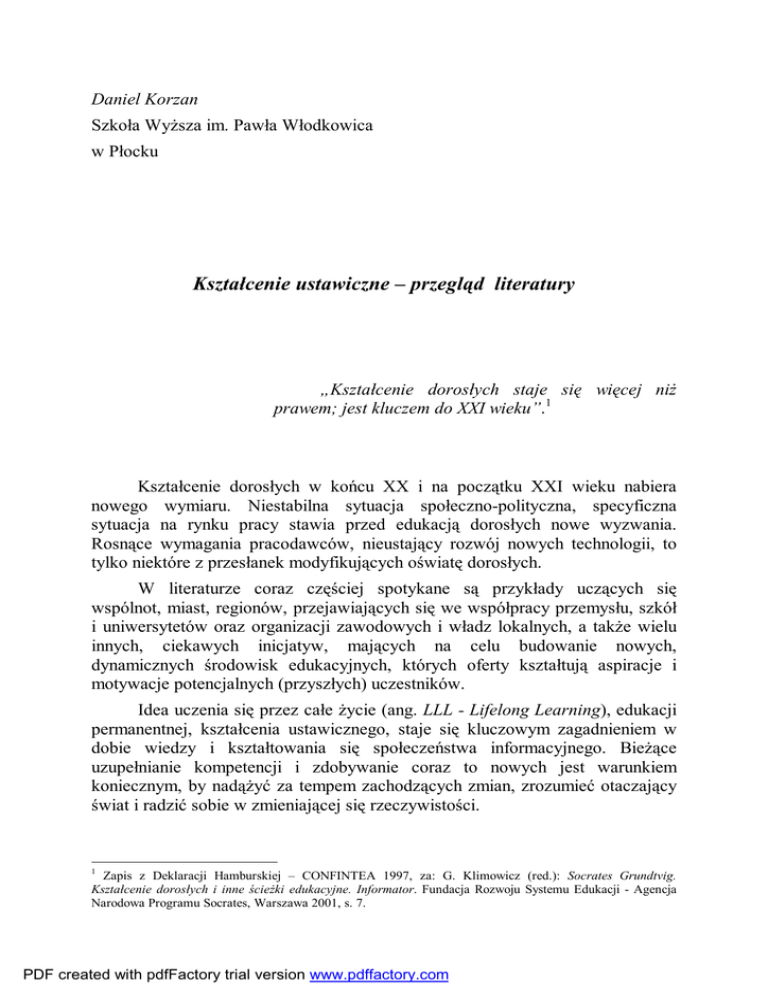 Daniel Korzan
Szkoła Wyższa im. Pawła Włodkowica
w Płocku

Kształcenie ustawiczne – przegląd literatury

„Kształcenie dorosłych staje się więcej niż prawem; jest kluczem do XXI wieku”.$^1$

Kształcenie dorosłych w końcu XX i na początku XXI wieku nabiera nowego wymiaru. Niestabilna sytuacja społeczno-polityczna, specyficzna sytuacja na rynku pracy stawia przed edukacją dorosłych nowe wyzwania. Rosnące wymagania pracodawców, nieustający rozwój nowych technologii, to tylko niektóre z przesłanek modyfikujących oświatę dorosłych.

W literaturze coraz częściej spotykane są przykłady uczących się wspólnot, miast, regionów, przejawiających się we współpracy przemysłu, szkół i uniwersytetów oraz organizacji zawodowych i władz lokalnych, a także wielu innych, ciekawych inicjatyw, mających na celu budowanie nowych, dynamicznych środowisk edukacyjnych, których oferty kształtują aspiracje i motywacje potencjalnych (przyszłych) uczestników.

Idea uczenia się przez całe życie (ang. LLL - Lifelong Learning), edukacji permanentnej, kształcenia ustawicznego, staje się kluczowym zagadnieniem w dobie wiedzy i kształtowania się społeczeństwa informacyjnego. Bieżące uzupełnianie kompetencji i zdobywanie coraz to nowych jest warunkiem koniecznym, by nadążyć za tempem zachodzących zmian, zrozumieć otaczający świat i radzić sobie w zmieniającej się rzeczywistości.

$^1$ Zapis z Deklaracji Hamburskiej – CONFINTEA 1997, za: G. Klimowicz (red.): Socrates Grundtvig. Kształcenie dorosłych i inne ścieżki edukacyjne. Informator. Fundacja Rozwoju Systemu Edukacji - Agencja Narodowa Programu Socrates, Warszawa 2001, s. 7.

PDF created with pdfFactory trial version www.pdffactory.com